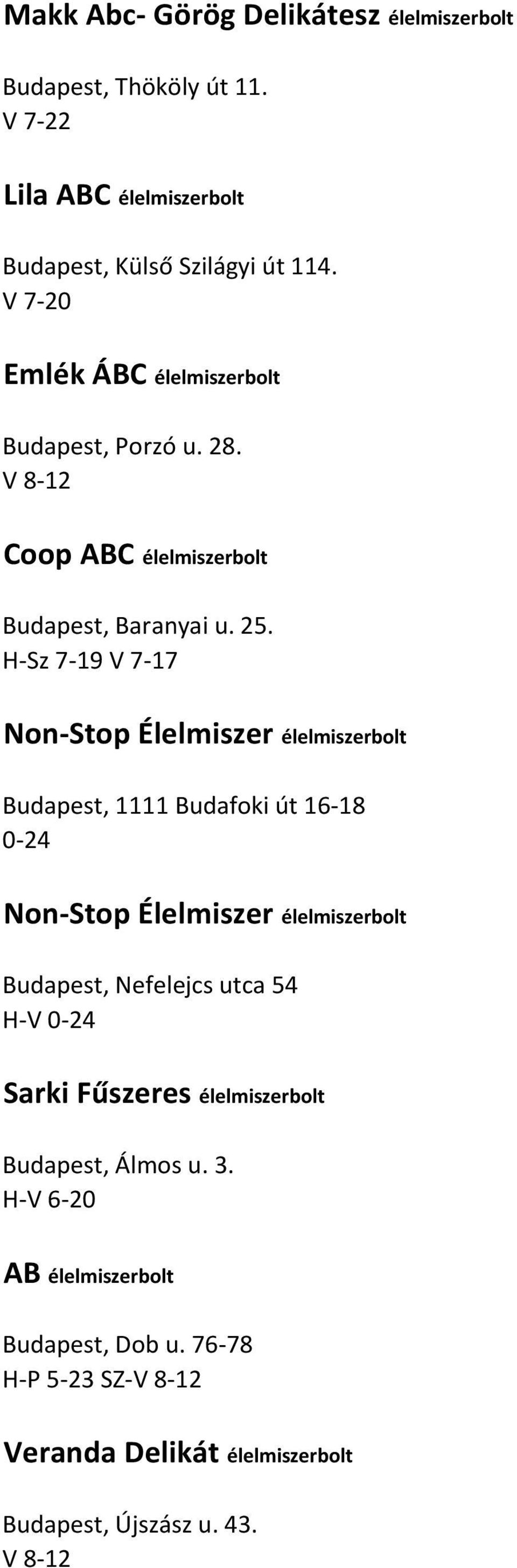 Makk Abc- Görög Delikátesz élelmiszerbolt

Budapest, Thököly út 11.
V 7-22

Lila ABC élelmiszerbolt

Budapest, Külső Szilágyi út 114.
V 7-20

Emlék ÁBC élelmiszerbolt

Budapest, Porzó u. 28.
V 8-12

Coop ABC élelmiszerbolt

Budapest, Baranyai u. 25.
H-Sz 7-19 V 7-17

Non-Stop Élelmiszer élelmiszerbolt

Budapest, 1111 Budafoki út 16-18
0-24

Non-Stop Élelmiszer élelmiszerbolt

Budapest, Nefelejcs utca 54
H-V 0-24

Sarki Fűszeres élelmiszerbolt

Budapest, Álmos u. 3.
H-V 6-20

AB élelmiszerbolt

Budapest, Dob u. 76-78
H-P 5-23 SZ-V 8-12

Veranda Delikát élelmiszerbolt

Budapest, Újszász u. 43.
V 8-12